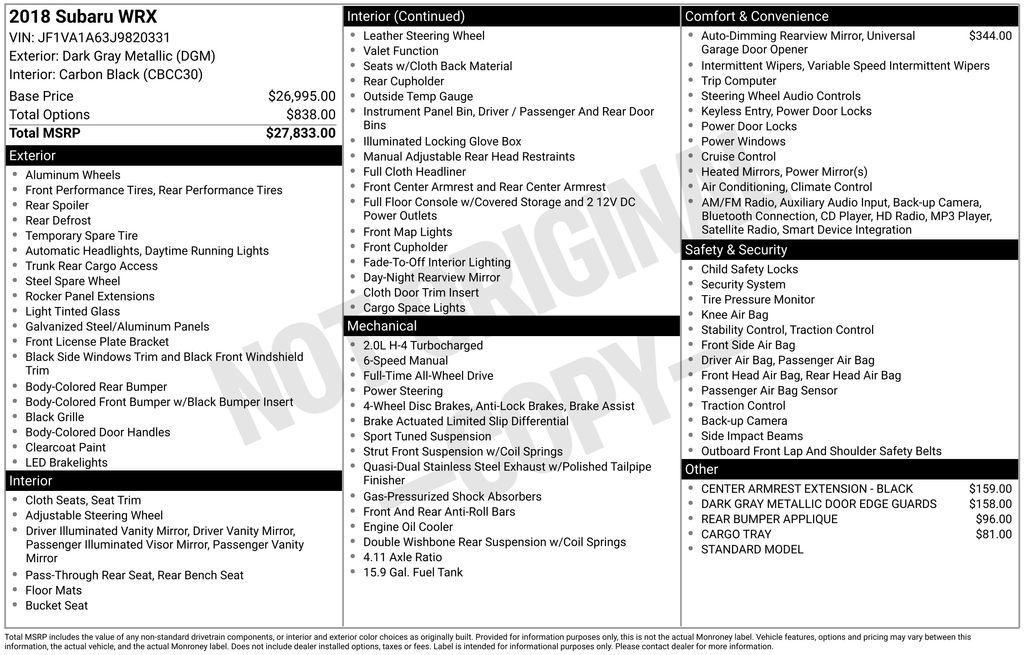 2018 Subaru WRX
VIN: JF1VA1A63J9820331
Exterior: Dark Gray Metallic (DGM)
Interior: Carbon Black (CBCC30)

| | |
|---|---|
| Base Price | $26,995.00 |
| Total Options | $838.00 |
| Total MSRP | $27,833.00 |

Exterior
- Aluminum Wheels
- Front Performance Tires, Rear Performance Tires
- Rear Spoiler
- Rear Defrost
- Temporary Spare Tire
- Automatic Headlights, Daytime Running Lights
- Trunk Rear Cargo Access
- Steel Spare Wheel
- Rocker Panel Extensions
- Light Tinted Glass
- Galvanized Steel/Aluminum Panels
- Front License Plate Bracket
- Black Side Windows Trim and Black Front Windshield Trim
- Body-Colored Rear Bumper
- Body-Colored Front Bumper w/Black Bumper Insert
- Black Grille
- Body-Colored Door Handles
- Clearcoat Paint
- LED Brakelights

Interior
- Cloth Seats, Seat Trim
- Adjustable Steering Wheel
- Driver Illuminated Vanity Mirror, Driver Vanity Mirror, Passenger Illuminated Visor Mirror, Passenger Vanity Mirror
- Pass-Through Rear Seat, Rear Bench Seat
- Floor Mats
- Bucket Seat

Interior (Continued)
- Leather Steering Wheel
- Valet Function
- Seats w/Cloth Back Material
- Rear Cupholder
- Outside Temp Gauge
- Instrument Panel Bin, Driver / Passenger And Rear Door Bins
- Illuminated Locking Glove Box
- Manual Adjustable Rear Head Restraints
- Full Cloth Headliner
- Front Center Armrest and Rear Center Armrest
- Full Floor Console w/Covered Storage and 2 12V DC Power Outlets
- Front Map Lights
- Front Cupholder
- Fade-To-Off Interior Lighting
- Day-Night Rearview Mirror
- Cloth Door Trim Insert
- Cargo Space Lights

Mechanical
- 2.0L H-4 Turbocharged
- 6-Speed Manual
- Full-Time All-Wheel Drive
- Power Steering
- 4-Wheel Disc Brakes, Anti-Lock Brakes, Brake Assist
- Brake Actuated Limited Slip Differential
- Sport Tuned Suspension
- Strut Front Suspension w/Coil Springs
- Quasi-Dual Stainless Steel Exhaust w/Polished Tailpipe Finisher
- Gas-Pressurized Shock Absorbers
- Front And Rear Anti-Roll Bars
- Engine Oil Cooler
- Double Wishbone Rear Suspension w/Coil Springs
- 4.11 Axle Ratio
- 15.9 Gal. Fuel Tank

Comfort & Convenience
- Auto-Dimming Rearview Mirror, Universal Garage Door Opener $344.00
- Intermittent Wipers, Variable Speed Intermittent Wipers
- Trip Computer
- Steering Wheel Audio Controls
- Keyless Entry, Power Door Locks
- Power Door Locks
- Power Windows
- Cruise Control
- Heated Mirrors, Power Mirror(s)
- Air Conditioning, Climate Control
- AM/FM Radio, Auxiliary Audio Input, Back-up Camera, Bluetooth Connection, CD Player, HD Radio, MP3 Player, Satellite Radio, Smart Device Integration

Safety & Security
- Child Safety Locks
- Security System
- Tire Pressure Monitor
- Knee Air Bag
- Stability Control, Traction Control
- Front Side Air Bag
- Driver Air Bag, Passenger Air Bag
- Front Head Air Bag, Rear Head Air Bag
- Passenger Air Bag Sensor
- Traction Control
- Back-up Camera
- Side Impact Beams
- Outboard Front Lap And Shoulder Safety Belts

Other
- CENTER ARMREST EXTENSION - BLACK $159.00
- DARK GRAY METALLIC DOOR EDGE GUARDS $158.00
- REAR BUMPER APPLIQUE $96.00
- CARGO TRAY $81.00
- STANDARD MODEL

NOT ORIGINAL COPY

Total MSRP includes the value of any non-standard drivetrain components, or interior and exterior color choices as originally built. Provided for information purposes only, this is not the actual Monroney label. Vehicle features, options and pricing may vary between this information, the actual vehicle, and the actual Monroney label. Does not include dealer installed options, taxes or fees. Label is intended for informational purposes only. Please contact dealer for more information.